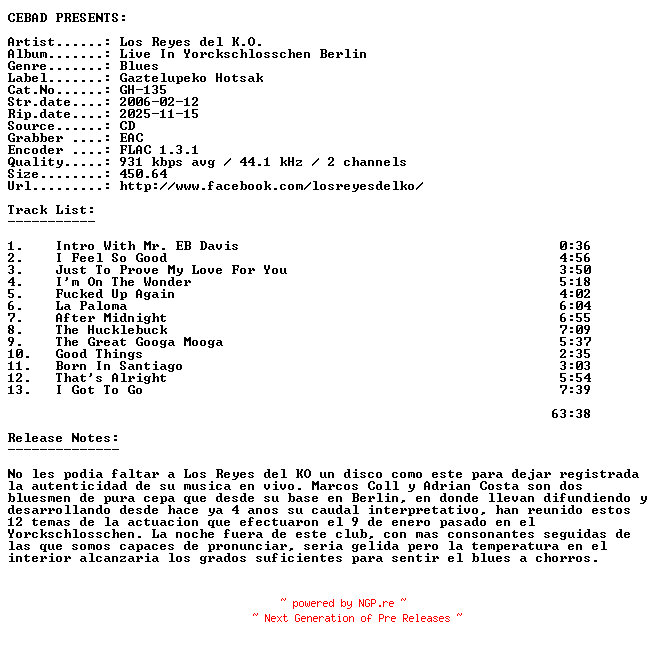 CEBAD PRESENTS:

Artist......: Los Reyes del K.O.
Album.......: Live In Yorckschlosschen Berlin
Genre.......: Blues
Label.......: Gaztelupeko Hotsak
Cat.No......: GH-135
Str.date....: 2006-02-12
Rip.date....: 2025-11-15
Source......: CD
Grabber ....: EAC
Encoder ....: FLAC 1.3.1
Quality.....: 931 kbps avg / 44.1 kHz / 2 channels
Size........: 450.64
Url.........: http://www.facebook.com/losreyesdelko/

Track List:
-----------

1. Intro With Mr. EB Davis 0:36
2. I Feel So Good 4:56
3. Just To Prove My Love For You 3:50
4. I'm On The Wonder 5:18
5. Fucked Up Again 4:02
6. La Paloma 6:04
7. After Midnight 6:55
8. The Hucklebuck 7:09
9. The Great Googa Mooga 5:37
10. Good Things 2:35
11. Born In Santiago 3:03
12. That's Alright 5:54
13. I Got To Go 7:39

63:38

Release Notes:
--------------

No les podia faltar a Los Reyes del KO un disco como este para dejar registrada la autenticidad de su musica en vivo. Marcos Coll y Adrian Costa son dos bluesmen de pura cepa que desde su base en Berlin, en donde llevan difundiendo y desarrollando desde hace ya 4 anos su caudal interpretativo, han reunido estos 12 temas de la actuacion que efectuaron el 9 de enero pasado en el Yorckschlosschen. La noche fuera de este club, con mas consonantes seguidas de las que somos capaces de pronunciar, seria gelida pero la temperatura en el interior alcanzaria los grados suficientes para sentir el blues a chorros.

~ powered by NGP.re ~
~ Next Generation of Pre Releases ~